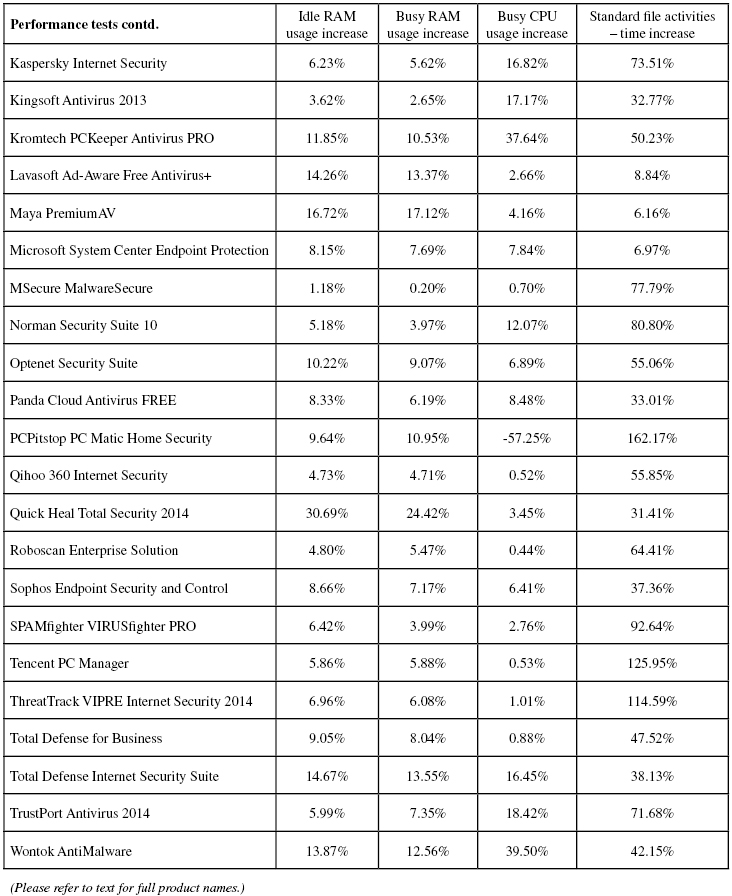 | Performance tests contd. | Idle RAM usage increase | Busy RAM usage increase | Busy CPU usage increase | Standard file activities – time increase |
|---|---|---|---|---|
| Kaspersky Internet Security | 6.23% | 5.62% | 16.82% | 73.51% |
| Kingsoft Antivirus 2013 | 3.62% | 2.65% | 17.17% | 32.77% |
| Kromtech PCKeeper Antivirus PRO | 11.85% | 10.53% | 37.64% | 50.23% |
| Lavasoft Ad-Aware Free Antivirus+ | 14.26% | 13.37% | 2.66% | 8.84% |
| Maya PremiumAV | 16.72% | 17.12% | 4.16% | 6.16% |
| Microsoft System Center Endpoint Protection | 8.15% | 7.69% | 7.84% | 6.97% |
| MSecure MalwareSecure | 1.18% | 0.20% | 0.70% | 77.79% |
| Norman Security Suite 10 | 5.18% | 3.97% | 12.07% | 80.80% |
| Optenet Security Suite | 10.22% | 9.07% | 6.89% | 55.06% |
| Panda Cloud Antivirus FREE | 8.33% | 6.19% | 8.48% | 33.01% |
| PCPitstop PC Matic Home Security | 9.64% | 10.95% | -57.25% | 162.17% |
| Qihoo 360 Internet Security | 4.73% | 4.71% | 0.52% | 55.85% |
| Quick Heal Total Security 2014 | 30.69% | 24.42% | 3.45% | 31.41% |
| Roboscan Enterprise Solution | 4.80% | 5.47% | 0.44% | 64.41% |
| Sophos Endpoint Security and Control | 8.66% | 7.17% | 6.41% | 37.36% |
| SPAMfighter VIRUSfighter PRO | 6.42% | 3.99% | 2.76% | 92.64% |
| Tencent PC Manager | 5.86% | 5.88% | 0.53% | 125.95% |
| ThreatTrack VIPRE Internet Security 2014 | 6.96% | 6.08% | 1.01% | 114.59% |
| Total Defense for Business | 9.05% | 8.04% | 0.88% | 47.52% |
| Total Defense Internet Security Suite | 14.67% | 13.55% | 16.45% | 38.13% |
| TrustPort Antivirus 2014 | 5.99% | 7.35% | 18.42% | 71.68% |
| Wontok AntiMalware | 13.87% | 12.56% | 39.50% | 42.15% |

(Please refer to text for full product names.)